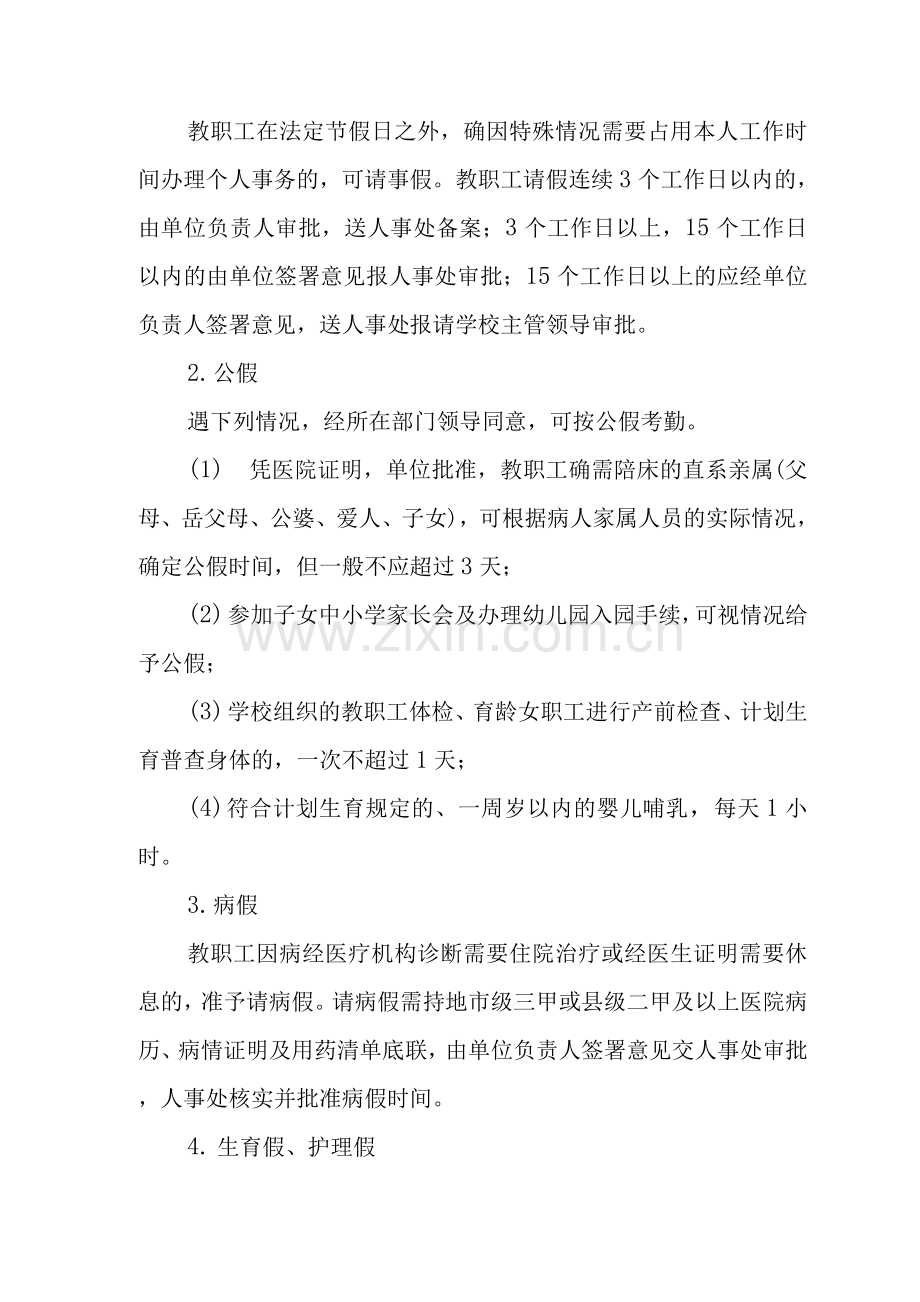 教职工在法定节假日之外，确因特殊情况需要占用本人工作时间办理个人事务的，可请事假。教职工请假连续3个工作日以内的，由单位负责人审批，送人事处备案；3个工作日以上，15个工作日以内的由单位签署意见报人事处审批；15个工作日以上的应经单位负责人签署意见，送人事处报请学校主管领导审批。

2.公假

遇下列情况，经所在部门领导同意，可按公假考勤。

(1) 凭医院证明，单位批准，教职工确需陪床的直系亲属(父母、岳父母、公婆、爱人、子女)，可根据病人家属人员的实际情况，确定公假时间，但一般不应超过3天；

(2)参加子女中小学家长会及办理幼儿园入园手续，可视情况给予公假；

(3)学校组织的教职工体检、育龄女职工进行产前检查、计划生育普查身体的，一次不超过1天；

(4)符合计划生育规定的、一周岁以内的婴儿哺乳，每天1小时。

3.病假

教职工因病经医疗机构诊断需要住院治疗或经医生证明需要休息的，准予请病假。请病假需持地市级三甲或县级二甲及以上医院病历、病情证明及用药清单底联，由单位负责人签署意见交人事处审批，人事处核实并批准病假时间。

4.生育假、护理假

www.zixin.com.cn